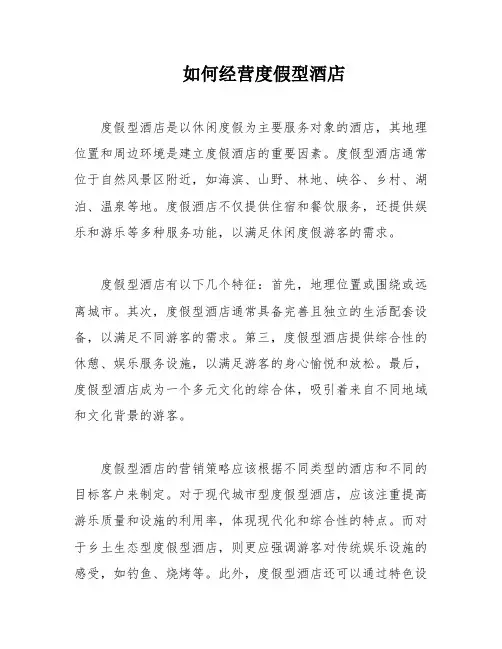 如何经营度假型酒店

度假型酒店是以休闲度假为主要服务对象的酒店，其地理位置和周边环境是建立度假酒店的重要因素。度假型酒店通常位于自然风景区附近，如海滨、山野、林地、峡谷、乡村、湖泊、温泉等地。度假酒店不仅提供住宿和餐饮服务，还提供娱乐和游乐等多种服务功能，以满足休闲度假游客的需求。

度假型酒店有以下几个特征：首先，地理位置或围绕或远离城市。其次，度假型酒店通常具备完善且独立的生活配套设备，以满足不同游客的需求。第三，度假型酒店提供综合性的休憩、娱乐服务设施，以满足游客的身心愉悦和放松。最后，度假型酒店成为一个多元文化的综合体，吸引着来自不同地域和文化背景的游客。

度假型酒店的营销策略应该根据不同类型的酒店和不同的目标客户来制定。对于现代城市型度假型酒店，应该注重提高游乐质量和设施的利用率，体现现代化和综合性的特点。而对于乡土生态型度假型酒店，则更应强调游客对传统娱乐设施的感受，如钓鱼、烧烤等。此外，度假型酒店还可以通过特色设